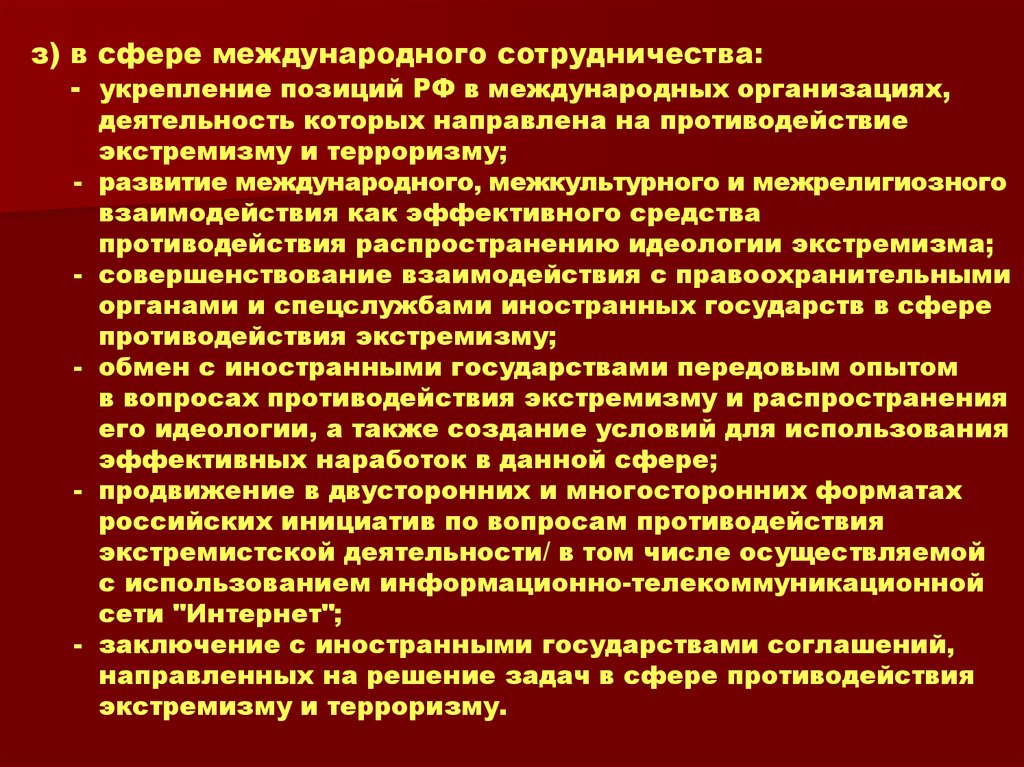 з) в сфере международного сотрудничества:
- укрепление позиций РФ в международных организациях, деятельность которых направлена на противодействие экстремизму и терроризму;
- развитие международного, межкультурного и межрелигиозного взаимодействия как эффективного средства противодействия распространению идеологии экстремизма;
- совершенствование взаимодействия с правоохранительными органами и спецслужбами иностранных государств в сфере противодействия экстремизму;
- обмен с иностранными государствами передовым опытом в вопросах противодействия экстремизму и распространения его идеологии, а также создание условий для использования эффективных наработок в данной сфере;
- продвижение в двусторонних и многосторонних форматах российских инициатив по вопросам противодействия экстремистской деятельности/ в том числе осуществляемой с использованием информационно-телекоммуникационной сети "Интернет";
- заключение с иностранными государствами соглашений, направленных на решение задач в сфере противодействия экстремизму и терроризму.